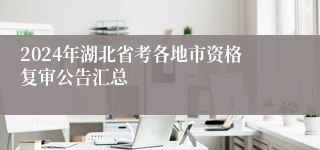 2024年湖北省考各地市资格复审公告汇总